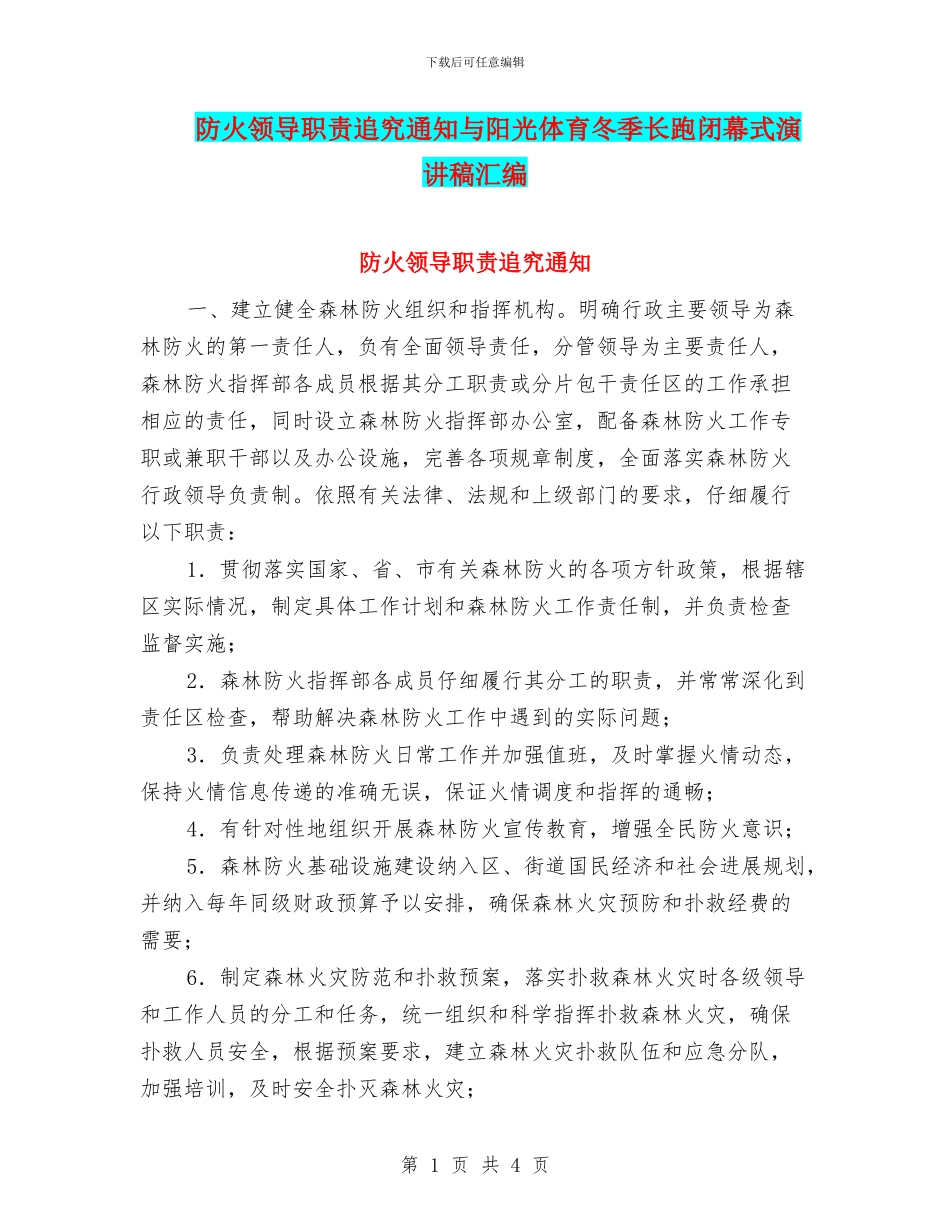 下载后可任意编辑

防火领导职责追究通知与阳光体育冬季长跑闭幕式演讲稿汇编

防火领导职责追究通知

一、建立健全森林防火组织和指挥机构。明确行政主要领导为森林防火的第一责任人，负有全面领导责任，分管领导为主要责任人，森林防火指挥部各成员根据其分工职责或分片包干责任区的工作承担相应的责任，同时设立森林防火指挥部办公室，配备森林防火工作专职或兼职干部以及办公设施，完善各项规章制度，全面落实森林防火行政领导负责制。依照有关法律、法规和上级部门的要求，仔细履行以下职责：

1．贯彻落实国家、省、市有关森林防火的各项方针政策，根据辖区实际情况，制定具体工作计划和森林防火工作责任制，并负责检查监督实施；

2．森林防火指挥部各成员仔细履行其分工的职责，并常常深化到责任区检查，帮助解决森林防火工作中遇到的实际问题；

3．负责处理森林防火日常工作并加强值班，及时掌握火情动态，保持火情信息传递的准确无误，保证火情调度和指挥的通畅；

4．有针对性地组织开展森林防火宣传教育，增强全民防火意识；

5．森林防火基础设施建设纳入区、街道国民经济和社会进展规划，并纳入每年同级财政预算予以安排，确保森林火灾预防和扑救经费的需要；

6．制定森林火灾防范和扑救预案，落实扑救森林火灾时各级领导和工作人员的分工和任务，统一组织和科学指挥扑救森林火灾，确保扑救人员安全，根据预案要求，建立森林火灾扑救队伍和应急分队，加强培训，及时安全扑灭森林火灾；

第 1 页 共 4 页